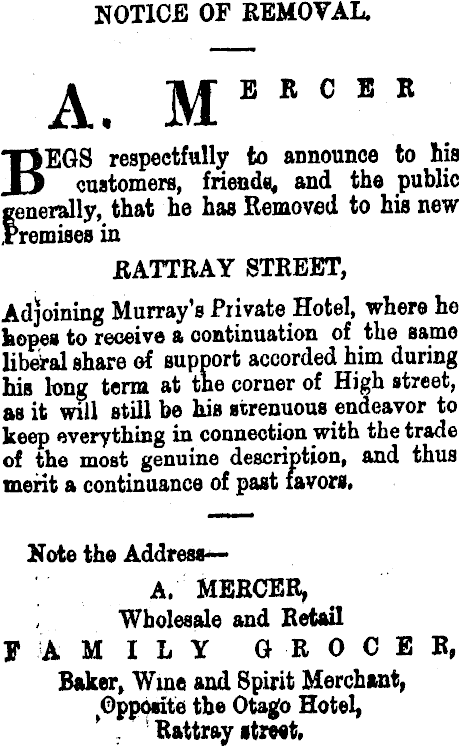 NOTICE OF REMOVAL.

A. MERCER

BEGS respectfully to announce to his customers, friends, and the public generally, that he has Removed to his new Premises in

RATTRAY STREET,

Adjoining Murray's Private Hotel, where he hopes to receive a continuation of the same liberal share of support accorded him during his long term at the corner of High street, as it will still be his strenuous endeavor to keep everything in connection with the trade of the most genuine description, and thus merit a continuance of past favors.

Note the Address—

A. MERCER,
Wholesale and Retail
FAMILY GROCER,
Baker, Wine and Spirit Merchant,
Opposite the Otago Hotel,
Rattray street.